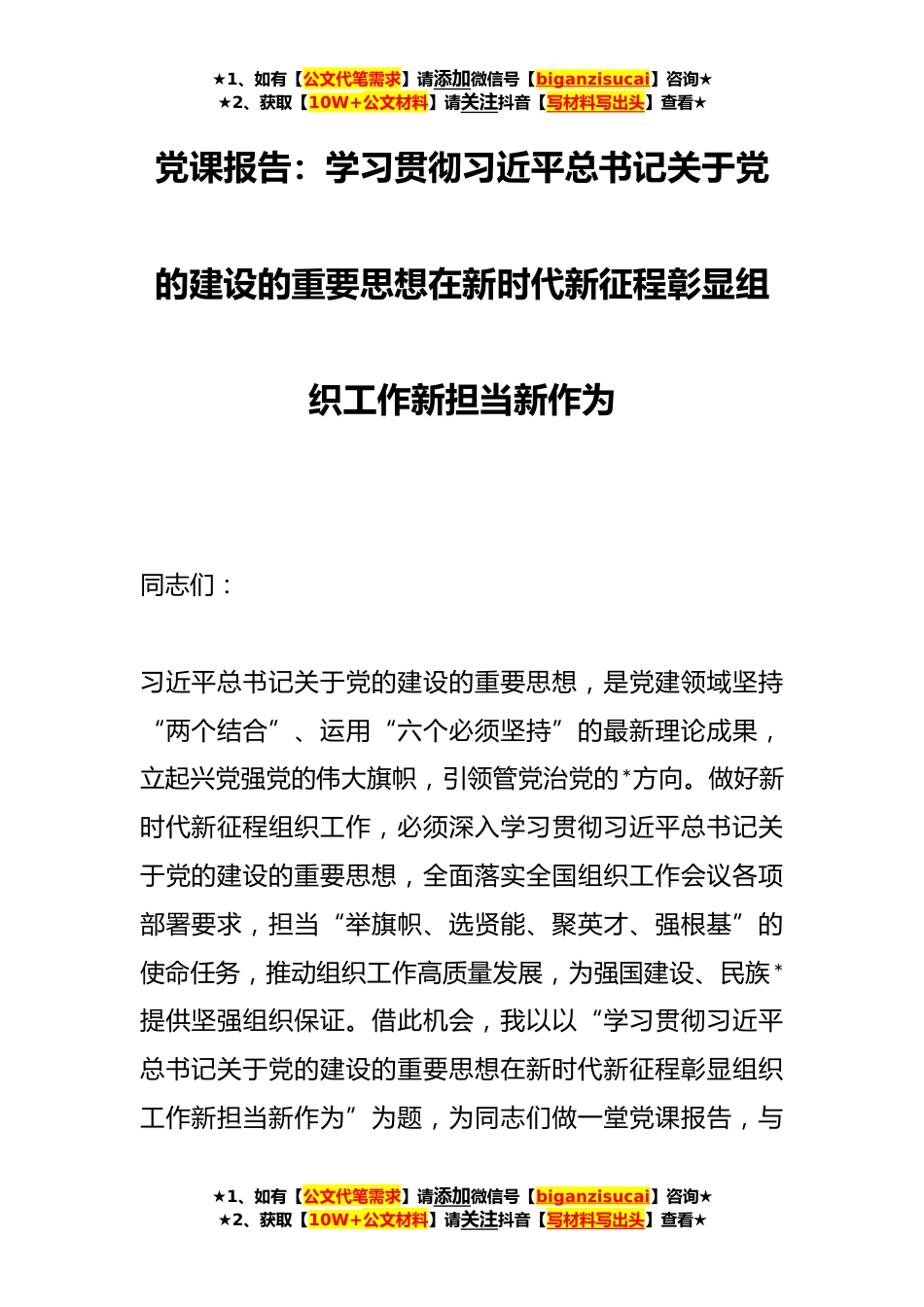 ★1、如有【公文代笔需求】请添加微信号【biganzisucai】咨询★
★2、获取【10W+公文材料】请关注抖音【写材料写出头】查看★

党课报告：学习贯彻习近平总书记关于党的建设的重要思想在新时代新征程彰显组织工作新担当新作为

同志们：

习近平总书记关于党的建设的重要思想，是党建领域坚持“两个结合”、运用“六个必须坚持”的最新理论成果，立起兴党强党的伟大旗帜，引领管党治党的*方向。做好新时代新征程组织工作，必须深入学习贯彻习近平总书记关于党的建设的重要思想，全面落实全国组织工作会议各项部署要求，担当“举旗帜、选贤能、聚英才、强根基”的使命任务，推动组织工作高质量发展，为强国建设、民族*提供坚强组织保证。借此机会，我以以“学习贯彻习近平总书记关于党的建设的重要思想在新时代新征程彰显组织工作新担当新作为”为题，为同志们做一堂党课报告，与

★1、如有【公文代笔需求】请添加微信号【biganzisucai】咨询★
★2、获取【10W+公文材料】请关注抖音【写材料写出头】查看★